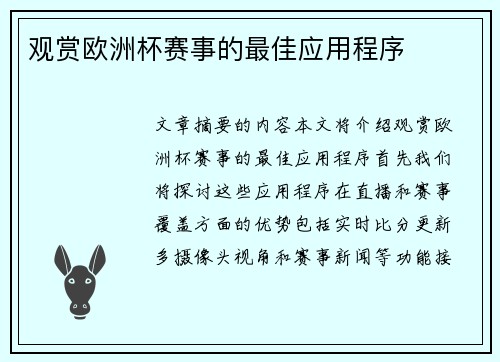 观赏欧洲杯赛事的最佳应用程序

文章摘要的内容本文将介绍观赏欧洲杯赛事的最佳应用程序首先我们将探讨这些应用程序在直播和赛事覆盖方面的优势包括实时比分更新多摄像头视角和赛事新闻等功能接